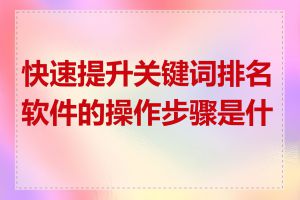 快速提升关键词排名软件的操作步骤是什